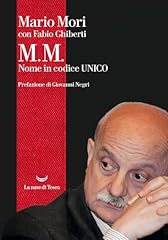 Mario Mori
con Fabio Ghiberti

M.M.
Nome in codice UNICO

Prefazione di Giovanni Negri

La nave di Teseo